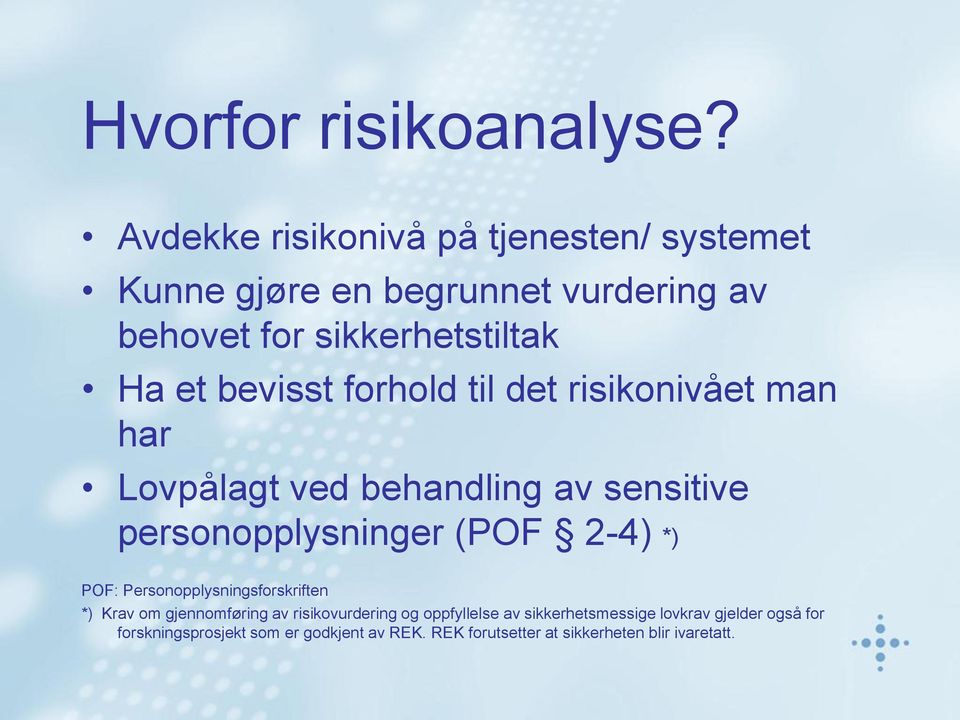 Hvorfor risikoanalyse?

• Avdekke risikonivå på tjenesten/ systemet
• Kunne gjøre en begrunnet vurdering av behovet for sikkerhetstiltak
• Ha et bevisst forhold til det risikonivået man har
• Lovpålagt ved behandling av sensitive personopplysninger (POF § 2-4) *)

POF: Personopplysningsforskriften
*) Krav om gjennomføring av risikovurdering og oppfyllelse av sikkerhetsmessige lovkrav gjelder også for forskningsprosjekt som er godkjent av REK. REK forutsetter at sikkerheten blir ivaretatt.